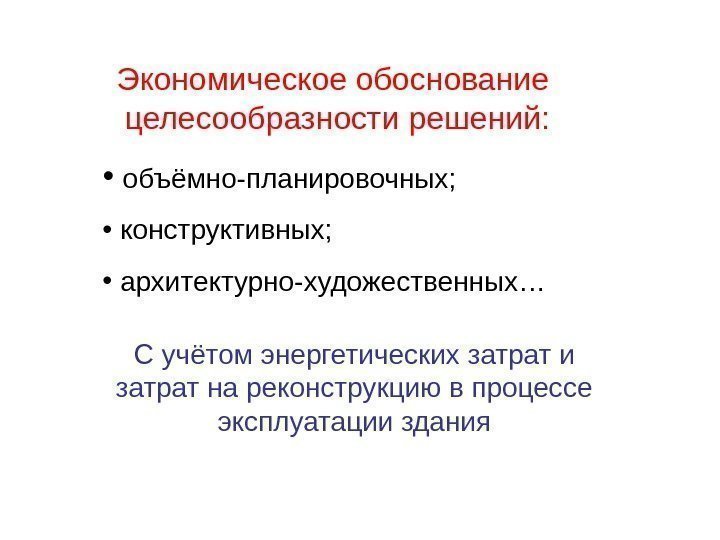 Экономическое обоснование целесообразности решений:

• объёмно-планировочных;

• конструктивных;

• архитектурно-художественных…

С учётом энергетических затрат и затрат на реконструкцию в процессе эксплуатации здания